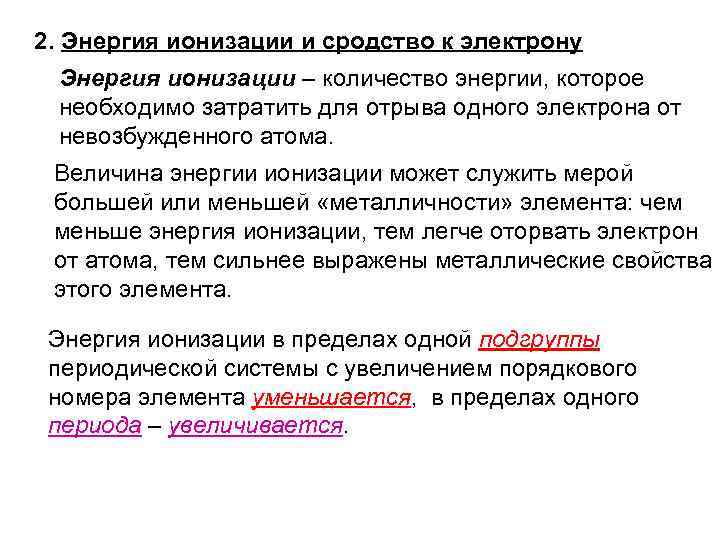 2. Энергия ионизации и сродство к электрону

Энергия ионизации – количество энергии, которое необходимо затратить для отрыва одного электрона от невозбужденного атома.

Величина энергии ионизации может служить мерой большей или меньшей «металличности» элемента: чем меньше энергия ионизации, тем легче оторвать электрон от атома, тем сильнее выражены металлические свойства этого элемента.

Энергия ионизации в пределах одной подгруппы периодической системы с увеличением порядкового номера элемента уменьшается, в пределах одного периода – увеличивается.